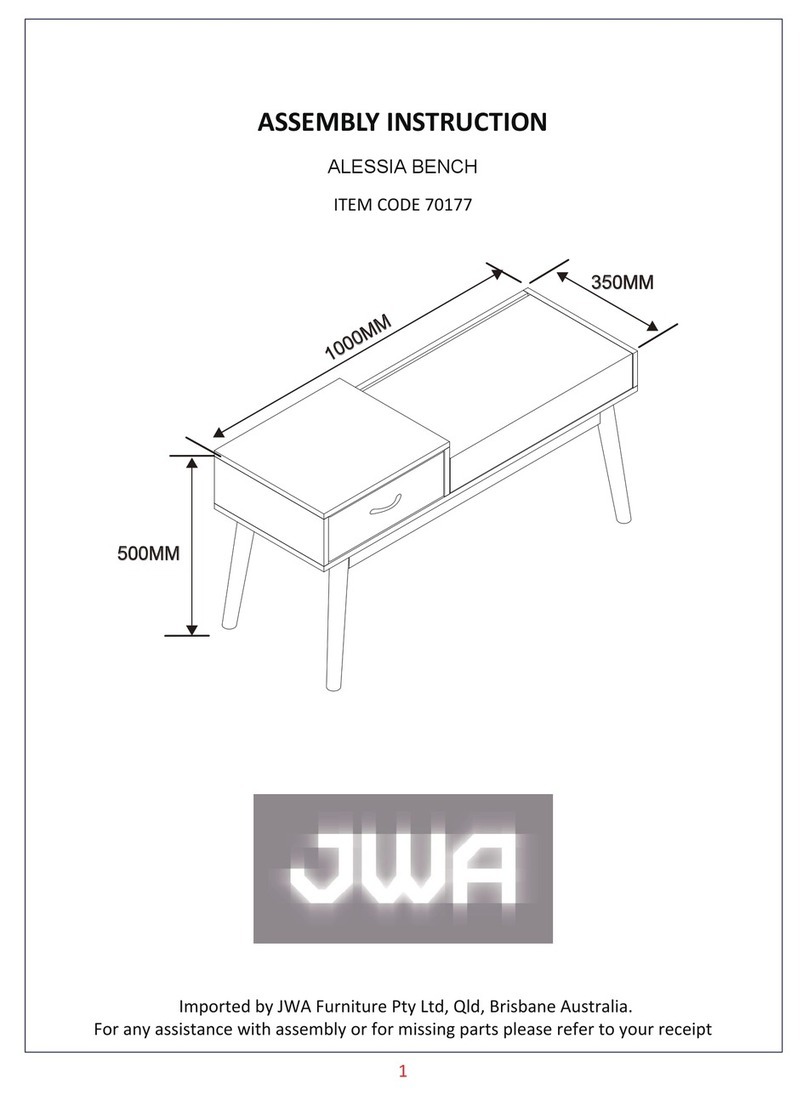 ASSEMBLY INSTRUCTION

ALESSIA BENCH

ITEM CODE 70177

1000MM

350MM

500MM

JWA

Imported by JWA Furniture Pty Ltd, Qld, Brisbane Australia.
For any assistance with assembly or for missing parts please refer to your receipt

1